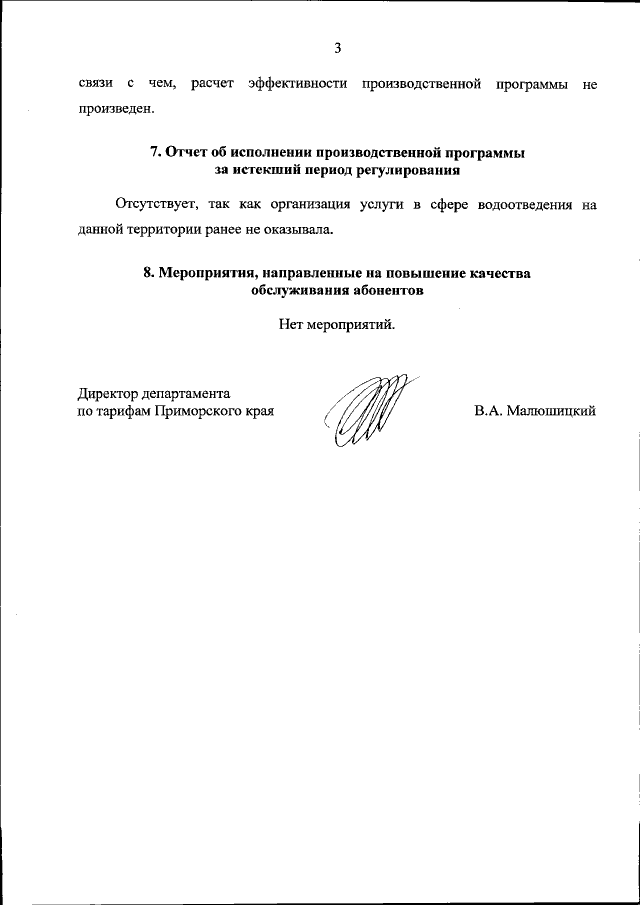 3

связи с чем, расчет эффективности производственной программы не произведен.

7. Отчет об исполнении производственной программы за истекший период регулирования

Отсутствует, так как организация услуги в сфере водоотведения на данной территории ранее не оказывала.

8. Мероприятия, направленные на повышение качества обслуживания абонентов

Нет мероприятий.

Директор департамента
по тарифам Приморского края

В.А. Малюшицкий